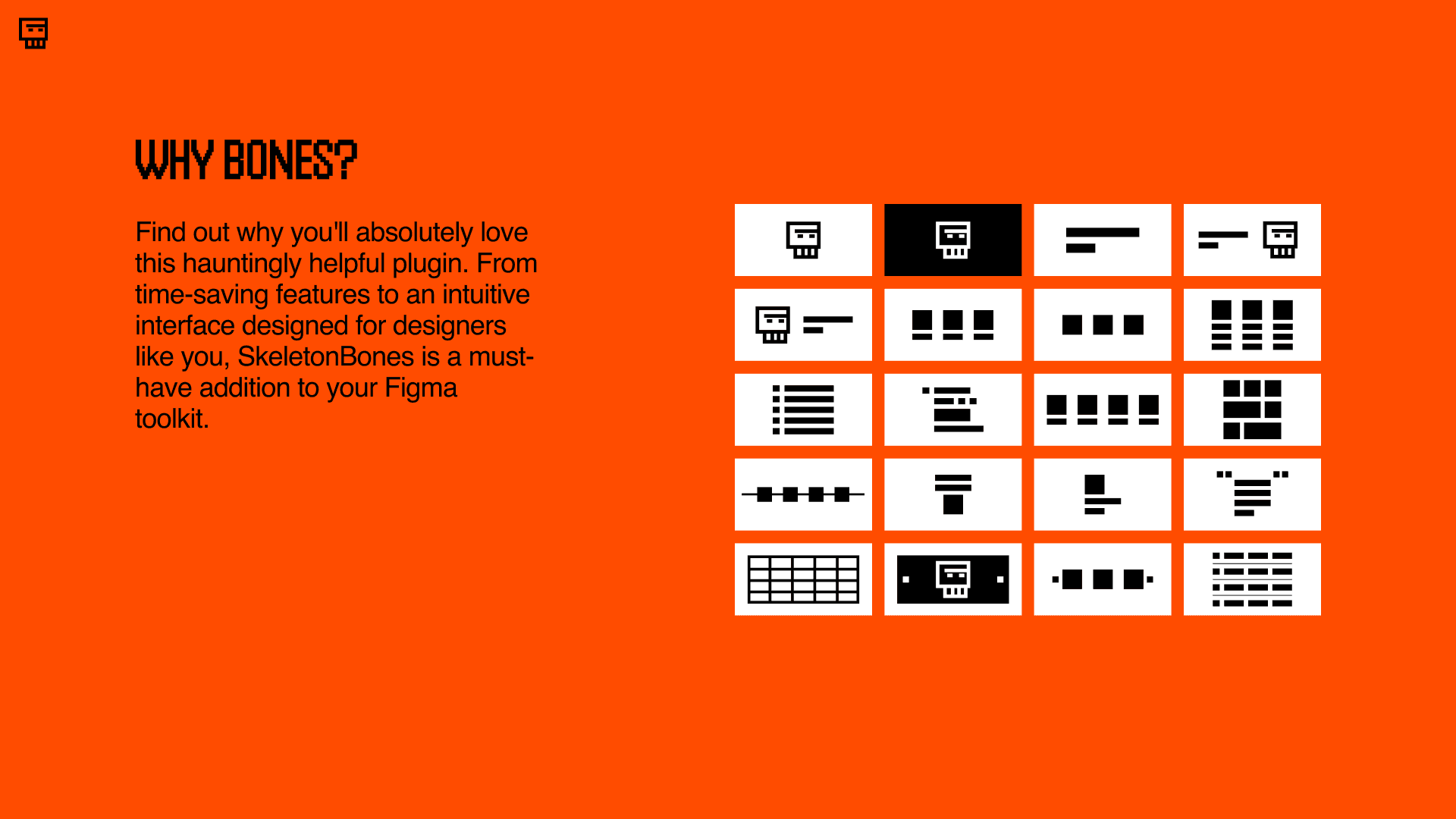 WHY BONES?

Find out why you'll absolutely love this hauntingly helpful plugin. From time-saving features to an intuitive interface designed for designers like you, SkeletonBones is a must-have addition to your Figma toolkit.